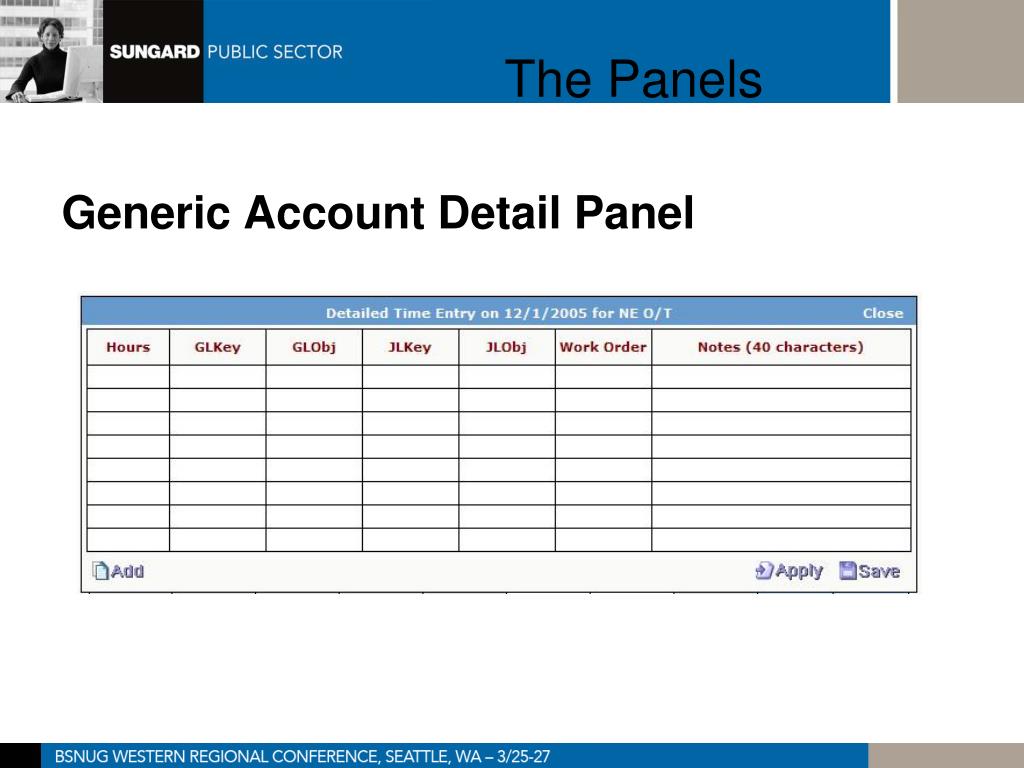 SUNGARD PUBLIC SECTOR

The Panels

Generic Account Detail Panel

Detailed Time Entry on 12/1/2005 for NE O/T Close

| Hours | GLKey | GLObj | JLKey | JLObj | Work Order | Notes (40 characters) |
|---|---|---|---|---|---|---|
| | | | | | | |
| | | | | | | |
| | | | | | | |
| | | | | | | |
| | | | | | | |
| | | | | | | |
| | | | | | | |
| | | | | | | |

Add Apply Save

BSNUG WESTERN REGIONAL CONFERENCE, SEATTLE, WA – 3/25-27